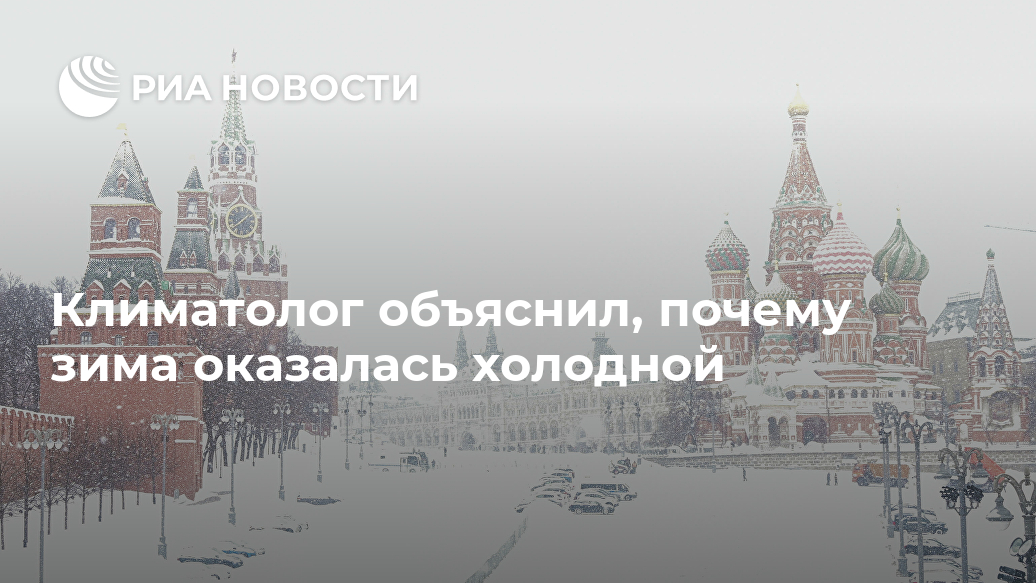 РИА НОВОСТИ

Климатолог объяснил, почему зима оказалась холодной